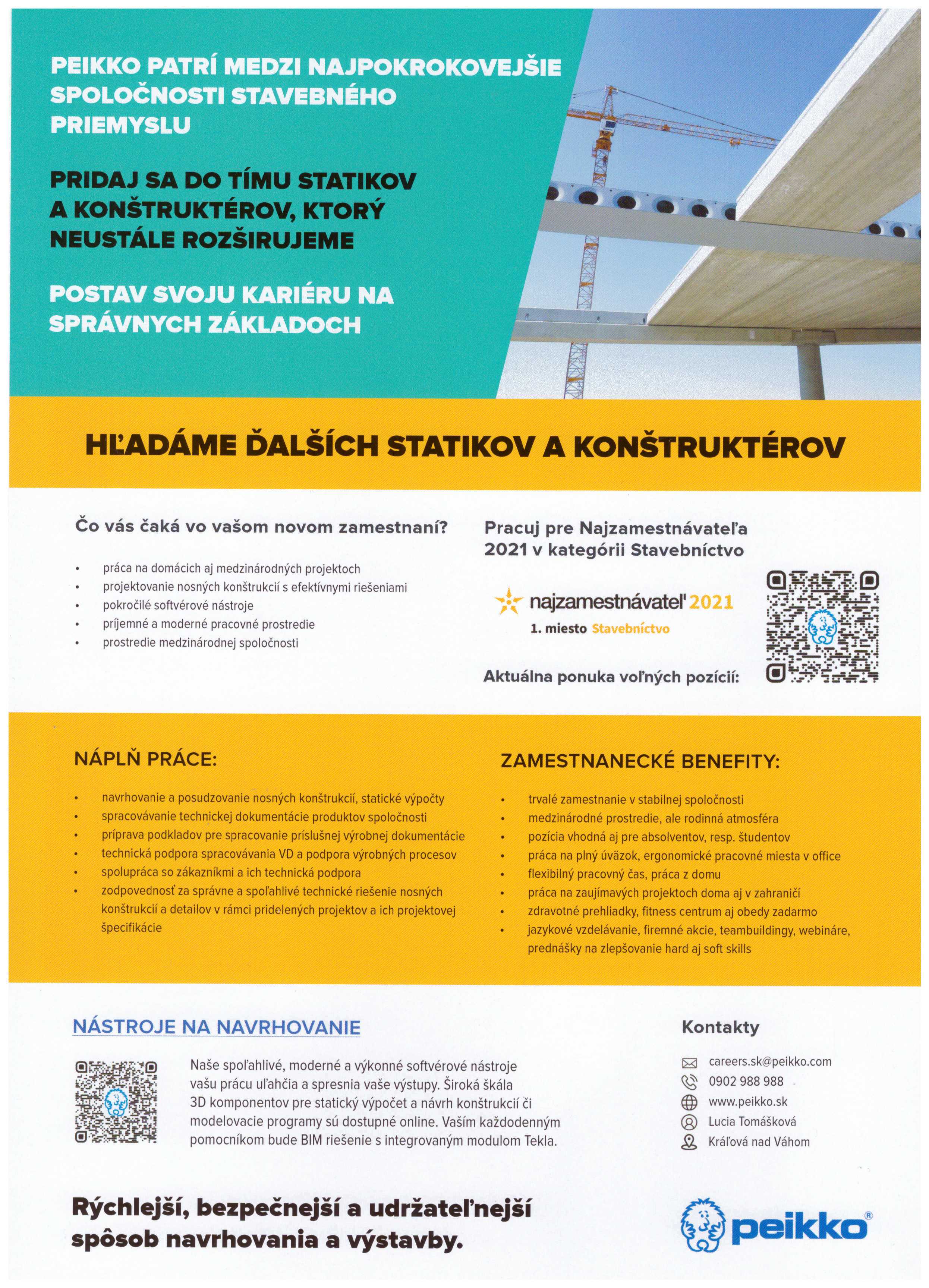 PEIKKO PATRÍ MEDZI NAJPOKROKOVEJŠIE SPOLOČNOSTI STAVEBNÉHO PRIEMYSLU

PRIDAJ SA DO TÍMU STATIKOV A KONŠTRUKTÉROV, KTORÝ NEUSTÁLE ROZŠIRUJEME

POSTAV SVOJU KARIÉRU NA SPRÁVNYCH ZÁKLADOCH

HĽADÁME ĎALŠÍCH STATIKOV A KONŠTRUKTÉROV

Čo vás čaká vo vašom novom zamestnaní?

- práca na domácich aj medzinárodných projektoch
- projektovanie nosných konštrukcií s efektívnymi riešeniami
- pokročilé softvérové nástroje
- príjemné a moderné pracovné prostredie
- prostredie medzinárodnej spoločnosti

Pracuj pre Najzamestnávateľa 2021 v kategórii Stavebníctvo

najzamestnávateľ 2021
1. miesto Stavebníctvo

Aktuálna ponuka voľných pozícií:

NÁPLŇ PRÁCE:

- navrhovanie a posudzovanie nosných konštrukcií, statické výpočty
- spracovávanie technickej dokumentácie produktov spoločnosti
- príprava podkladov pre spracovanie príslušnej výrobnej dokumentácie
- technická podpora spracovávania VD a podpora výrobných procesov
- spolupráca so zákazníkmi a ich technická podpora
- zodpovednosť za správne a spoľahlivé technické riešenie nosných konštrukcií a detailov v rámci pridelených projektov a ich projektovej špecifikácie

ZAMESTNANECKÉ BENEFITY:

- trvalé zamestnanie v stabilnej spoločnosti
- medzinárodné prostredie, ale rodinná atmosféra
- pozícia vhodná aj pre absolventov, resp. študentov
- práca na plný úväzok, ergonomické pracovné miesta v office
- flexibilný pracovný čas, práca z domu
- práca na zaujímavých projektoch doma aj v zahraničí
- zdravotné prehliadky, fitness centrum aj obedy zadarmo
- jazykové vzdelávanie, firemné akcie, teambuildingy, webináre, prednášky na zlepšovanie hard aj soft skills

NÁSTROJE NA NAVRHOVANIE

Naše spoľahlivé, moderné a výkonné softvérové nástroje vašu prácu uľahčia a spresnia vaše výstupy. Široká škála 3D komponentov pre statický výpočet a návrh konštrukcií či modelovacie programy sú dostupné online. Vaším každodenným pomocníkom bude BIM riešenie s integrovaným modulom Tekla.

Kontakty

careers.sk@peikko.com
0902 988 988
www.peikko.sk
Lucia Tomášková
Kráľová nad Váhom

Rýchlejší, bezpečnejší a udržateľnejší spôsob navrhovania a výstavby.

peikko®